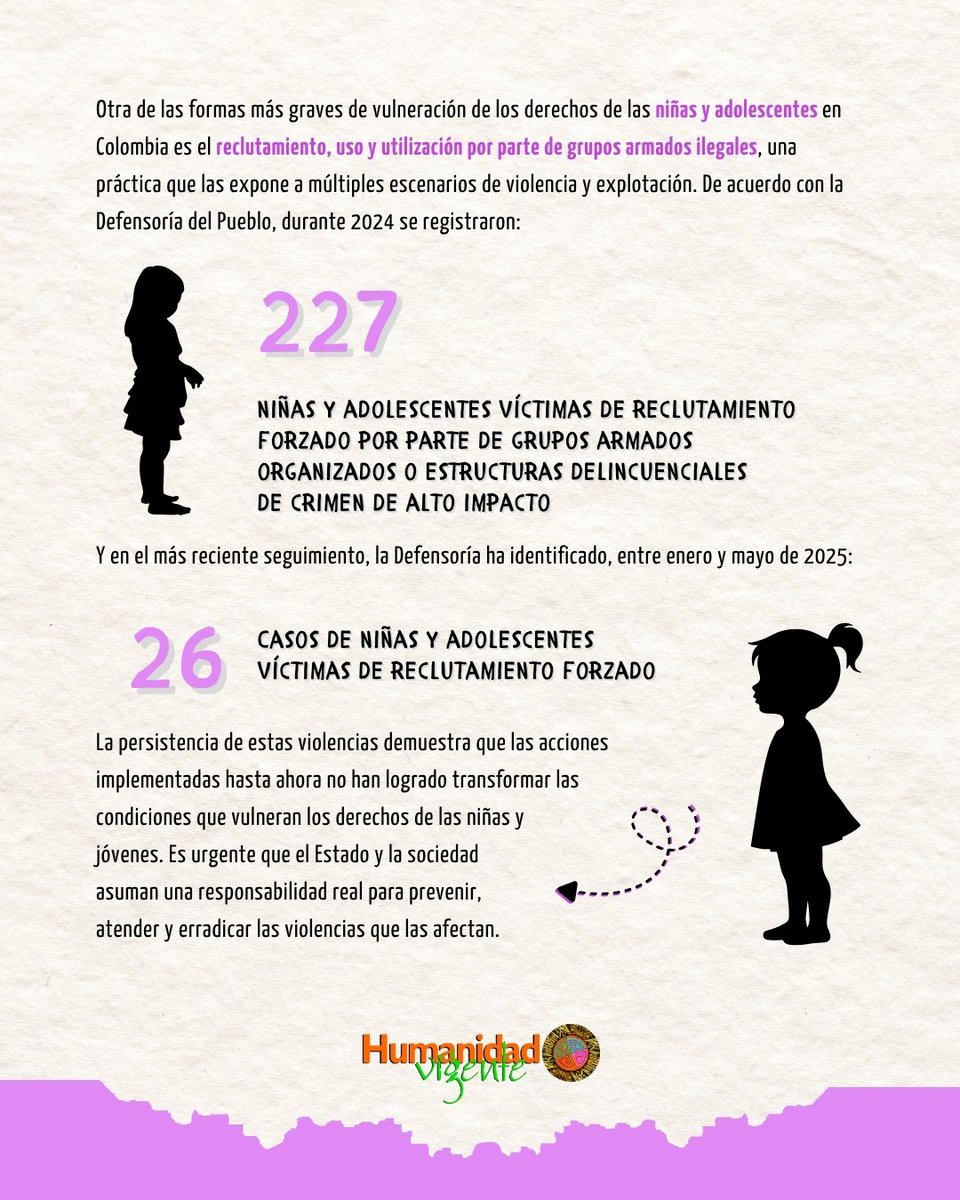 Otra de las formas más graves de vulneración de los derechos de las niñas y adolescentes en Colombia es el reclutamiento, uso y utilización por parte de grupos armados ilegales, una práctica que las expone a múltiples escenarios de violencia y explotación. De acuerdo con la Defensoría del Pueblo, durante 2024 se registraron:

227

NIÑAS Y ADOLESCENTES VÍCTIMAS DE RECLUTAMIENTO FORZADO POR PARTE DE GRUPOS ARMADOS ORGANIZADOS O ESTRUCTURAS DELINCUENCIALES DE CRIMEN DE ALTO IMPACTO

Y en el más reciente seguimiento, la Defensoría ha identificado, entre enero y mayo de 2025:

26

CASOS DE NIÑAS Y ADOLESCENTES VÍCTIMAS DE RECLUTAMIENTO FORZADO

La persistencia de estas violencias demuestra que las acciones implementadas hasta ahora no han logrado transformar las condiciones que vulneran los derechos de las niñas y jóvenes. Es urgente que el Estado y la sociedad asuman una responsabilidad real para prevenir, atender y erradicar las violencias que las afectan.

Humanidad vigente